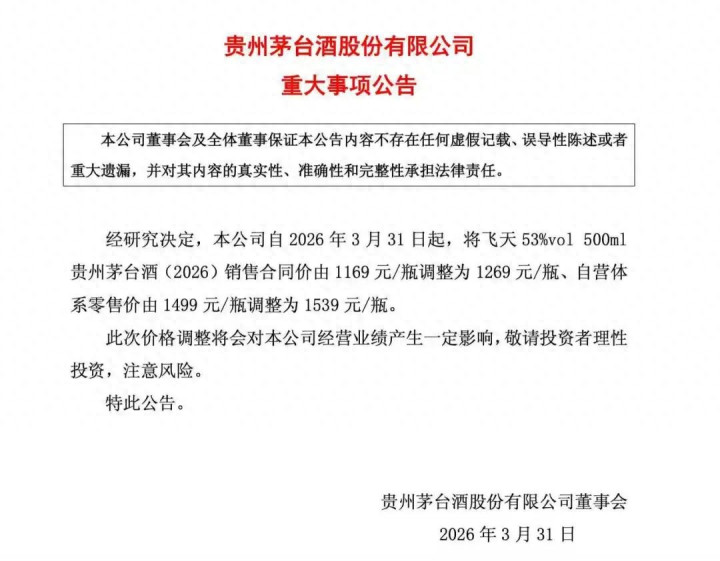 贵州茅台酒股份有限公司
重大事项公告

本公司董事会及全体董事保证本公告内容不存在任何虚假记载、误导性陈述或者重大遗漏，并对其内容的真实性、准确性和完整性承担法律责任。

经研究决定，本公司自 2026 年 3 月 31 日起，将飞天 53%vol 500ml 贵州茅台酒（2026）销售合同价由 1169 元/瓶调整为 1269 元/瓶、自营体系零售价由 1499 元/瓶调整为 1539 元/瓶。

此次价格调整将会对本公司经营业绩产生一定影响，敬请投资者理性投资，注意风险。

特此公告。

贵州茅台酒股份有限公司董事会
2026 年 3 月 31 日